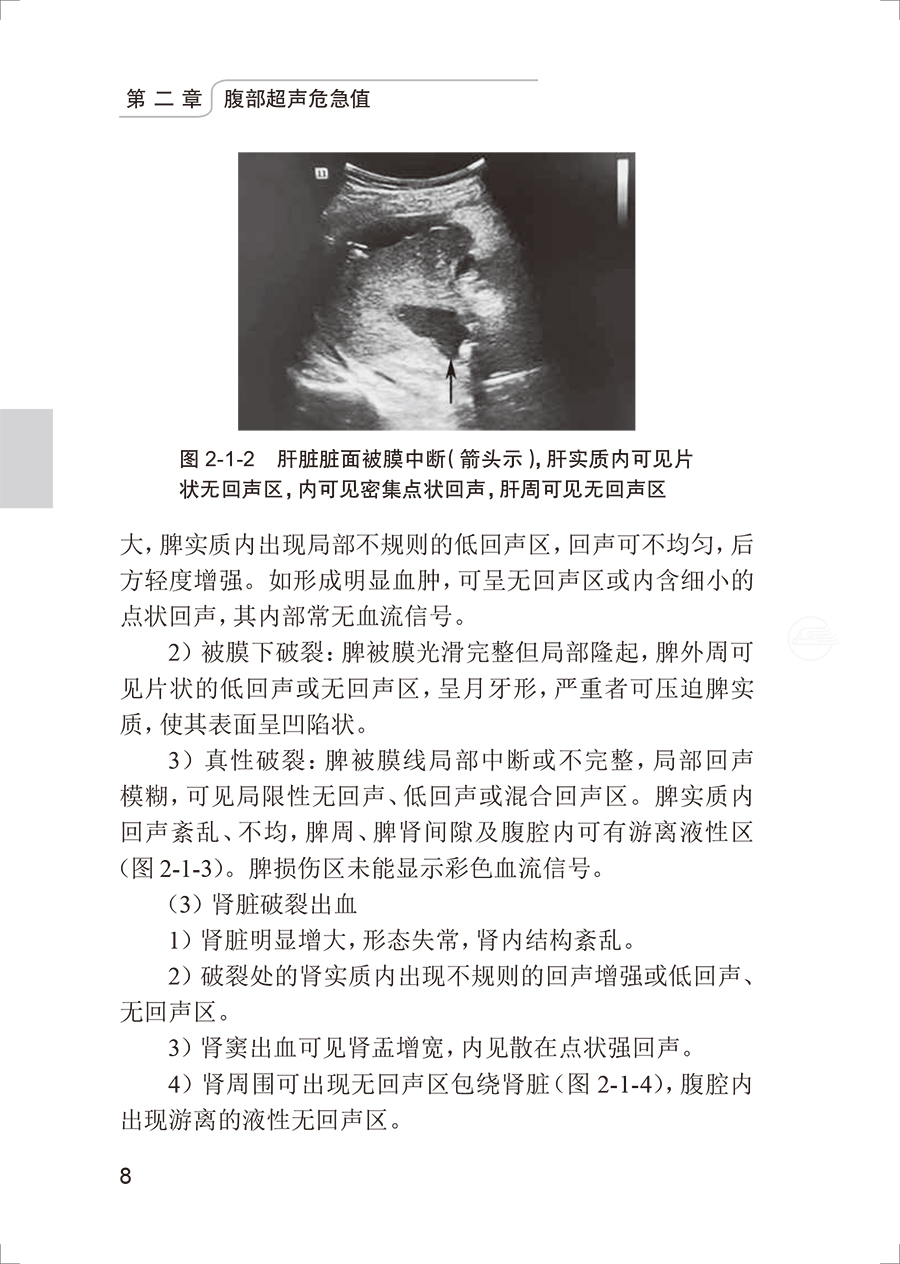 第 二 章　腹部超声危急值

图 2-1-2　肝脏脏面被膜中断(箭头示),肝实质内可见片状无回声区,内可见密集点状回声,肝周可见无回声区

大,脾实质内出现局部不规则的低回声区,回声可不均匀,后方轻度增强。如形成明显血肿,可呈无回声区或内含细小的点状回声,其内部常无血流信号。

2)被膜下破裂:脾被膜光滑完整但局部隆起,脾外周可见片状的低回声或无回声区,呈月牙形,严重者可压迫脾实质,使其表面呈凹陷状。

3)真性破裂:脾被膜线局部中断或不完整,局部回声模糊,可见局限性无回声、低回声或混合回声区。脾实质内回声紊乱、不均,脾周、脾肾间隙及腹腔内可有游离液性区(图 2-1-3)。脾损伤区未能显示彩色血流信号。

(3)肾脏破裂出血

1)肾脏明显增大,形态失常,肾内结构紊乱。

2)破裂处的肾实质内出现不规则的回声增强或低回声、无回声区。

3)肾窦出血可见肾盂增宽,内见散在点状强回声。

4)肾周围可出现无回声区包绕肾脏(图 2-1-4),腹腔内出现游离的液性无回声区。

8